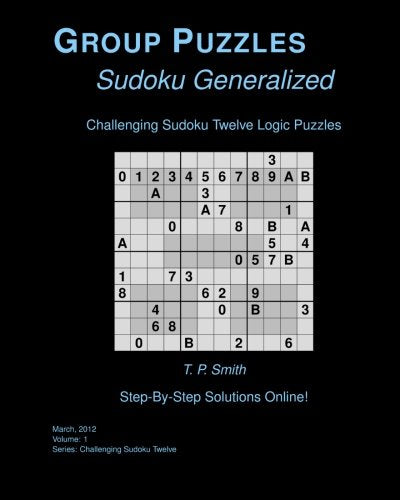 GROUP PUZZLES
Sudoku Generalized

Challenging Sudoku Twelve Logic Puzzles

|   |   |   |   |   |   |   |   |   | 3 |   |   |
|---|---|---|---|---|---|---|---|---|---|---|---|
| 0 | 1 | 2 | 3 | 4 | 5 | 6 | 7 | 8 | 9 | A | B |
|   |   | A |   |   | 3 |   |   |   |   |   |   |
|   |   |   |   |   | A | 7 |   |   |   | 1 |   |
|   |   |   | 0 |   |   |   | 8 |   | B |   | A |
| A |   |   |   |   |   |   |   |   | 5 |   | 4 |
|   |   |   |   |   |   |   | 0 | 5 | 7 | B |   |
| 1 |   |   | 7 | 3 |   |   |   |   |   |   |   |
| 8 |   |   |   |   | 6 | 2 |   | 9 |   |   |   |
|   |   | 4 |   |   |   | 0 |   | B |   |   | 3 |
|   |   | 6 | 8 |   |   |   |   |   |   |   |   |
|   | 0 |   |   | B |   |   | 2 |   |   | 6 |   |

T. P. Smith

Step-By-Step Solutions Online!

March, 2012
Volume: 1
Series: Challenging Sudoku Twelve